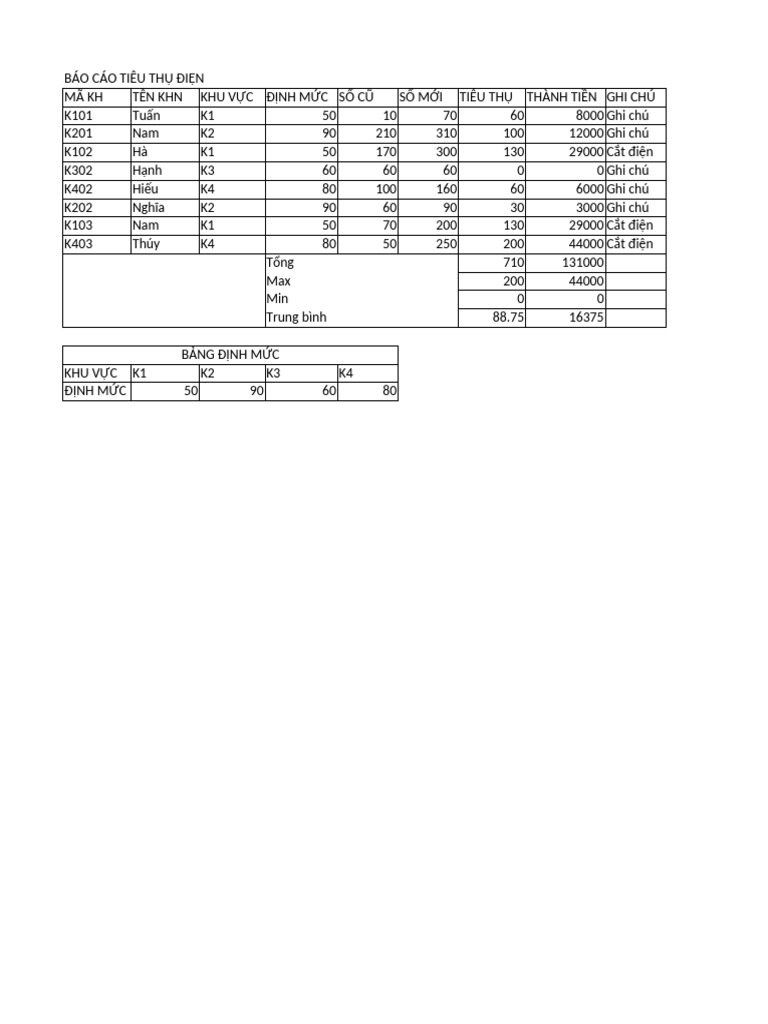 BÁO CÁO TIÊU THỤ ĐIỆN

| MÃ KH | TÊN KHN | KHU VỰC | ĐỊNH MỨC | SỐ CŨ | SỐ MỚI | TIÊU THỤ | THÀNH TIỀN | GHI CHÚ |
|---|---|---|---|---|---|---|---|---|
| K101 | Tuấn | K1 | 50 | 10 | 70 | 60 | 8000 | Ghi chú |
| K201 | Nam | K2 | 90 | 210 | 310 | 100 | 12000 | Ghi chú |
| K102 | Hà | K1 | 50 | 170 | 300 | 130 | 29000 | Cắt điện |
| K302 | Hạnh | K3 | 60 | 60 | 60 | 0 | 0 | Ghi chú |
| K402 | Hiếu | K4 | 80 | 100 | 160 | 60 | 6000 | Ghi chú |
| K202 | Nghĩa | K2 | 90 | 60 | 90 | 30 | 3000 | Ghi chú |
| K103 | Nam | K1 | 50 | 70 | 200 | 130 | 29000 | Cắt điện |
| K403 | Thúy | K4 | 80 | 50 | 250 | 200 | 44000 | Cắt điện |
| | | | Tổng | | | 710 | 131000 | |
| | | | Max | | | 200 | 44000 | |
| | | | Min | | | 0 | 0 | |
| | | | Trung bình | | | 88.75 | 16375 | |

BẢNG ĐỊNH MỨC

| KHU VỰC | K1 | K2 | K3 | K4 |
|---|---|---|---|---|
| ĐỊNH MỨC | 50 | 90 | 60 | 80 |